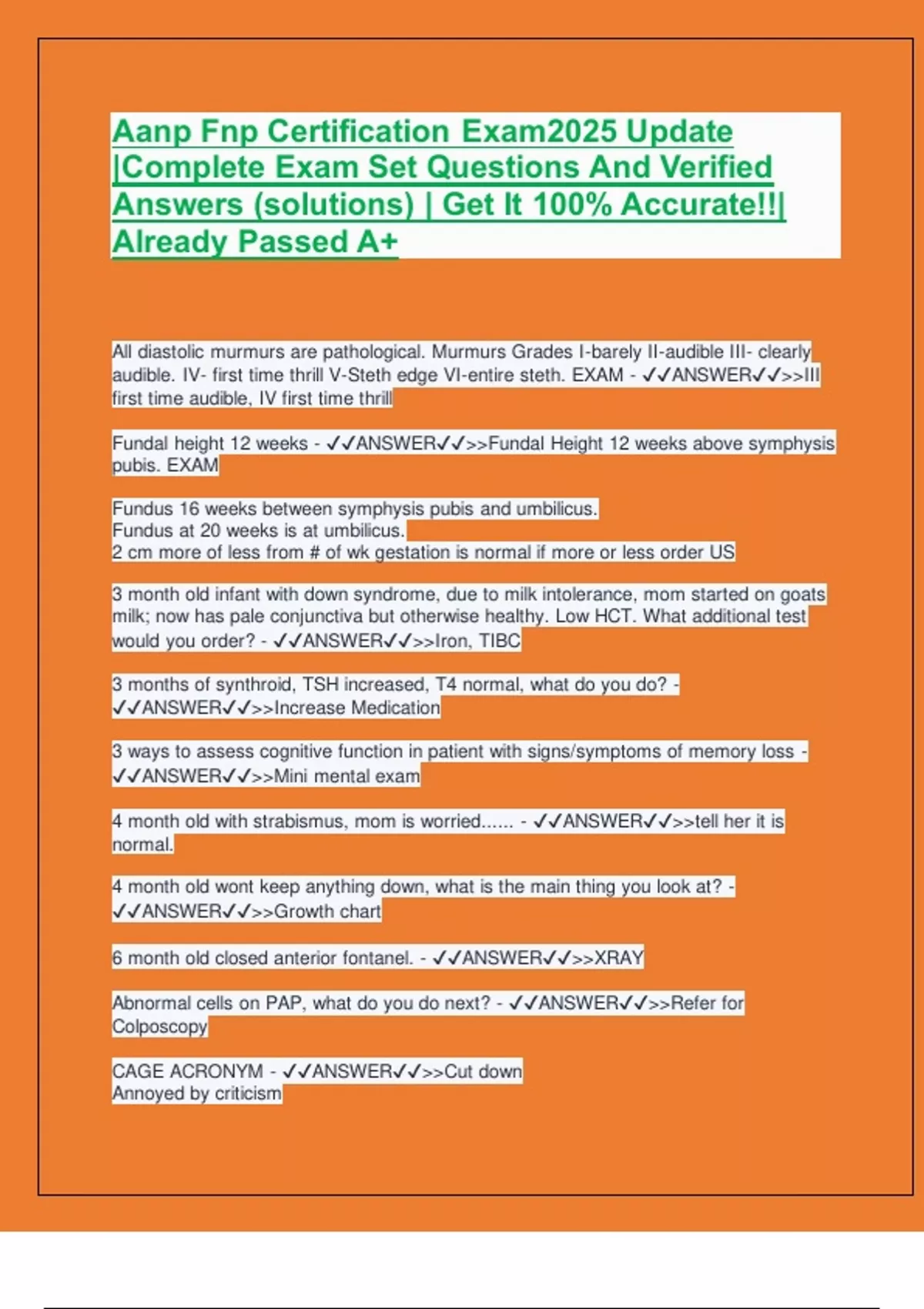 Aanp Fnp Certification Exam2025 Update |Complete Exam Set Questions And Verified Answers (solutions) | Get It 100% Accurate!!| Already Passed A+

All diastolic murmurs are pathological. Murmurs Grades I-barely II-audible III- clearly audible. IV- first time thrill V-Steth edge VI-entire steth. EXAM - ✓✓ANSWER✓✓>>III first time audible, IV first time thrill

Fundal height 12 weeks - ✓✓ANSWER✓✓>>Fundal Height 12 weeks above symphysis pubis. EXAM

Fundus 16 weeks between symphysis pubis and umbilicus.
Fundus at 20 weeks is at umbilicus.
2 cm more of less from # of wk gestation is normal if more or less order US

3 month old infant with down syndrome, due to milk intolerance, mom started on goats milk; now has pale conjunctiva but otherwise healthy. Low HCT. What additional test would you order? - ✓✓ANSWER✓✓>>Iron, TIBC

3 months of synthroid, TSH increased, T4 normal, what do you do? - ✓✓ANSWER✓✓>>Increase Medication

3 ways to assess cognitive function in patient with signs/symptoms of memory loss - ✓✓ANSWER✓✓>>Mini mental exam

4 month old with strabismus, mom is worried...... - ✓✓ANSWER✓✓>>tell her it is normal.

4 month old wont keep anything down, what is the main thing you look at? - ✓✓ANSWER✓✓>>Growth chart

6 month old closed anterior fontanel. - ✓✓ANSWER✓✓>>XRAY

Abnormal cells on PAP, what do you do next? - ✓✓ANSWER✓✓>>Refer for Colposcopy

CAGE ACRONYM - ✓✓ANSWER✓✓>>Cut down
Annoyed by criticism